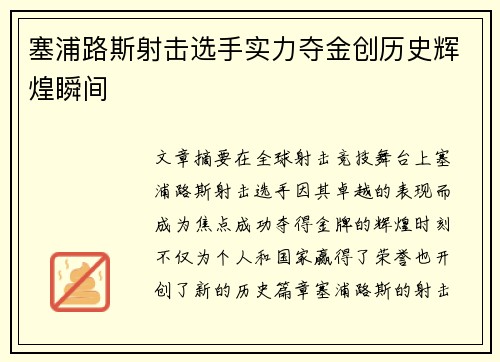 塞浦路斯射击选手实力夺金创历史辉煌瞬间

文章摘要在全球射击竞技舞台上塞浦路斯射击选手因其卓越的表现而成为焦点成功夺得金牌的辉煌时刻不仅为个人和国家赢得了荣誉也开创了新的历史篇章塞浦路斯的射击